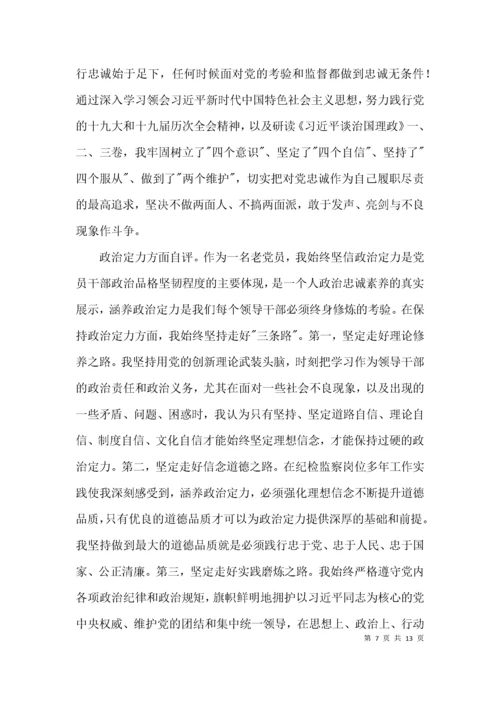 行忠诚始于足下，任何时候面对党的考验和监督都做到忠诚无条件！通过深入学习领会习近平新时代中国特色社会主义思想，努力践行党的十九大和十九届历次全会精神，以及研读《习近平谈治国理政》一、二、三卷，我牢固树立了"四个意识"、坚定了"四个自信"、坚持了"四个服从"、做到了"两个维护"，切实把对党忠诚作为自己履职尽责的最高追求，坚决不做两面人、不搞两面派，敢于发声、亮剑与不良现象作斗争。

政治定力方面自评。作为一名老党员，我始终坚信政治定力是党员干部政治品格坚韧程度的主要体现，是一个人政治忠诚素养的真实展示，涵养政治定力是我们每个领导干部必须终身修炼的考验。在保持政治定力方面，我始终坚持走好"三条路"。第一，坚定走好理论修养之路。我坚持用党的创新理论武装头脑，时刻把学习作为领导干部的政治责任和政治义务，尤其在面对一些社会不良现象，以及出现的一些矛盾、问题、困惑时，我认为只有坚持、坚定道路自信、理论自信、制度自信、文化自信才能始终坚定理想信念，才能保持过硬的政治定力。第二，坚定走好信念道德之路。在纪检监察岗位多年工作实践使我深刻感受到，涵养政治定力，必须强化理想信念不断提升道德品质，只有优良的道德品质才可以为政治定力提供深厚的基础和前提。我坚持做到最大的道德品质就是必须践行忠于党、忠于人民、忠于国家、公正清廉。第三，坚定走好实践磨炼之路。我始终严格遵守党内各项政治纪律和政治规矩，旗帜鲜明地拥护以习近平同志为核心的党中央权威、维护党的团结和集中统一领导，在思想上、政治上、行动

第 7 页 共 13 页